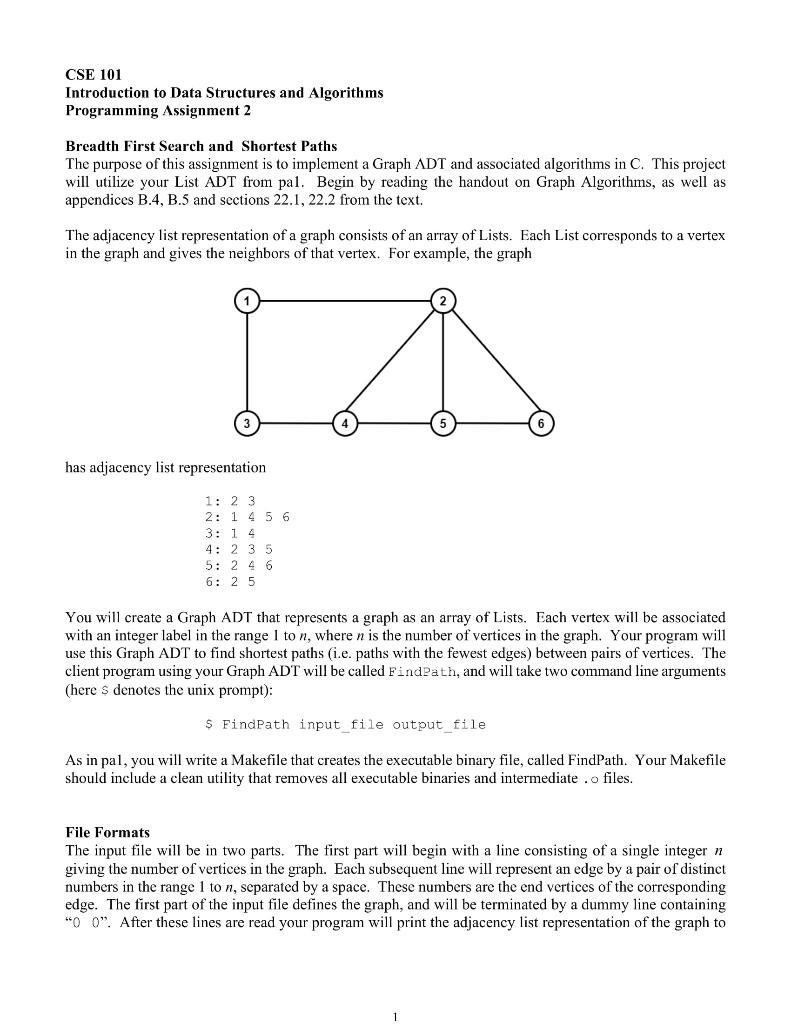 CSE 101
Introduction to Data Structures and Algorithms
Programming Assignment 2

Breadth First Search and Shortest Paths
The purpose of this assignment is to implement a Graph ADT and associated algorithms in C. This project will utilize your List ADT from pa1. Begin by reading the handout on Graph Algorithms, as well as appendices B.4, B.5 and sections 22.1, 22.2 from the text.

The adjacency list representation of a graph consists of an array of Lists. Each List corresponds to a vertex in the graph and gives the neighbors of that vertex. For example, the graph

1 2 3 4 5 6

has adjacency list representation

1: 2 3
2: 1 4 5 6
3: 1 4
4: 2 3 5
5: 2 4 6
6: 2 5

You will create a Graph ADT that represents a graph as an array of Lists. Each vertex will be associated with an integer label in the range 1 to $n$, where $n$ is the number of vertices in the graph. Your program will use this Graph ADT to find shortest paths (i.e. paths with the fewest edges) between pairs of vertices. The client program using your Graph ADT will be called FindPath, and will take two command line arguments (here $ denotes the unix prompt):

$ FindPath input_file output_file

As in pa1, you will write a Makefile that creates the executable binary file, called FindPath. Your Makefile should include a clean utility that removes all executable binaries and intermediate .o files.

File Formats
The input file will be in two parts. The first part will begin with a line consisting of a single integer $n$ giving the number of vertices in the graph. Each subsequent line will represent an edge by a pair of distinct numbers in the range 1 to $n$, separated by a space. These numbers are the end vertices of the corresponding edge. The first part of the input file defines the graph, and will be terminated by a dummy line containing "0 0". After these lines are read your program will print the adjacency list representation of the graph to

1